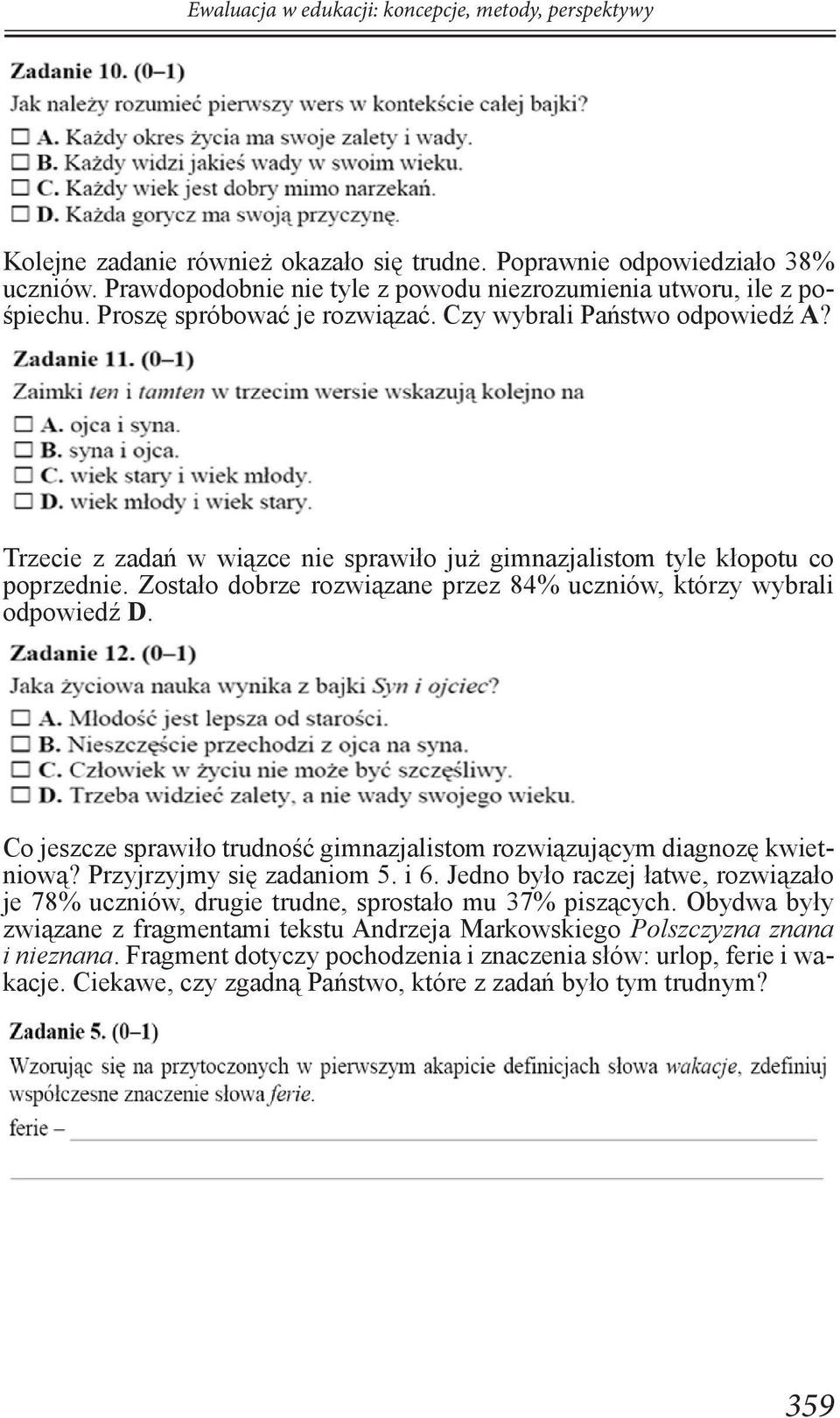 Ewaluacja w edukacji: koncepcje, metody, perspektywy

Zadanie 10. (0–1)
Jak należy rozumieć pierwszy wers w kontekście całej bajki?
☐ A. Każdy okres życia ma swoje zalety i wady.
☐ B. Każdy widzi jakieś wady w swoim wieku.
☐ C. Każdy wiek jest dobry mimo narzekań.
☐ D. Każda gorycz ma swoją przyczynę.

Kolejne zadanie również okazało się trudne. Poprawnie odpowiedziało 38% uczniów. Prawdopodobnie nie tyle z powodu niezrozumienia utworu, ile z pośpiechu. Proszę spróbować je rozwiązać. Czy wybrali Państwo odpowiedź A?

Zadanie 11. (0–1)
Zaimki ten i tamten w trzecim wersie wskazują kolejno na
☐ A. ojca i syna.
☐ B. syna i ojca.
☐ C. wiek stary i wiek młody.
☐ D. wiek młody i wiek stary.

Trzecie z zadań w wiązce nie sprawiło już gimnazjalistom tyle kłopotu co poprzednie. Zostało dobrze rozwiązane przez 84% uczniów, którzy wybrali odpowiedź D.

Zadanie 12. (0–1)
Jaka życiowa nauka wynika z bajki Syn i ojciec?
☐ A. Młodość jest lepsza od starości.
☐ B. Nieszczęście przechodzi z ojca na syna.
☐ C. Człowiek w życiu nie może być szczęśliwy.
☐ D. Trzeba widzieć zalety, a nie wady swojego wieku.

Co jeszcze sprawiło trudność gimnazjalistom rozwiązującym diagnozę kwietniową? Przyjrzyjmy się zadaniom 5. i 6. Jedno było raczej łatwe, rozwiązało je 78% uczniów, drugie trudne, sprostało mu 37% piszących. Obydwa były związane z fragmentami tekstu Andrzeja Markowskiego Polszczyzna znana i nieznana. Fragment dotyczy pochodzenia i znaczenia słów: urlop, ferie i wakacje. Ciekawe, czy zgadną Państwo, które z zadań było tym trudnym?

Zadanie 5. (0–1)
Wzorując się na przytoczonych w pierwszym akapicie definicjach słowa wakacje, zdefiniuj współczesne znaczenie słowa ferie.
ferie –

359